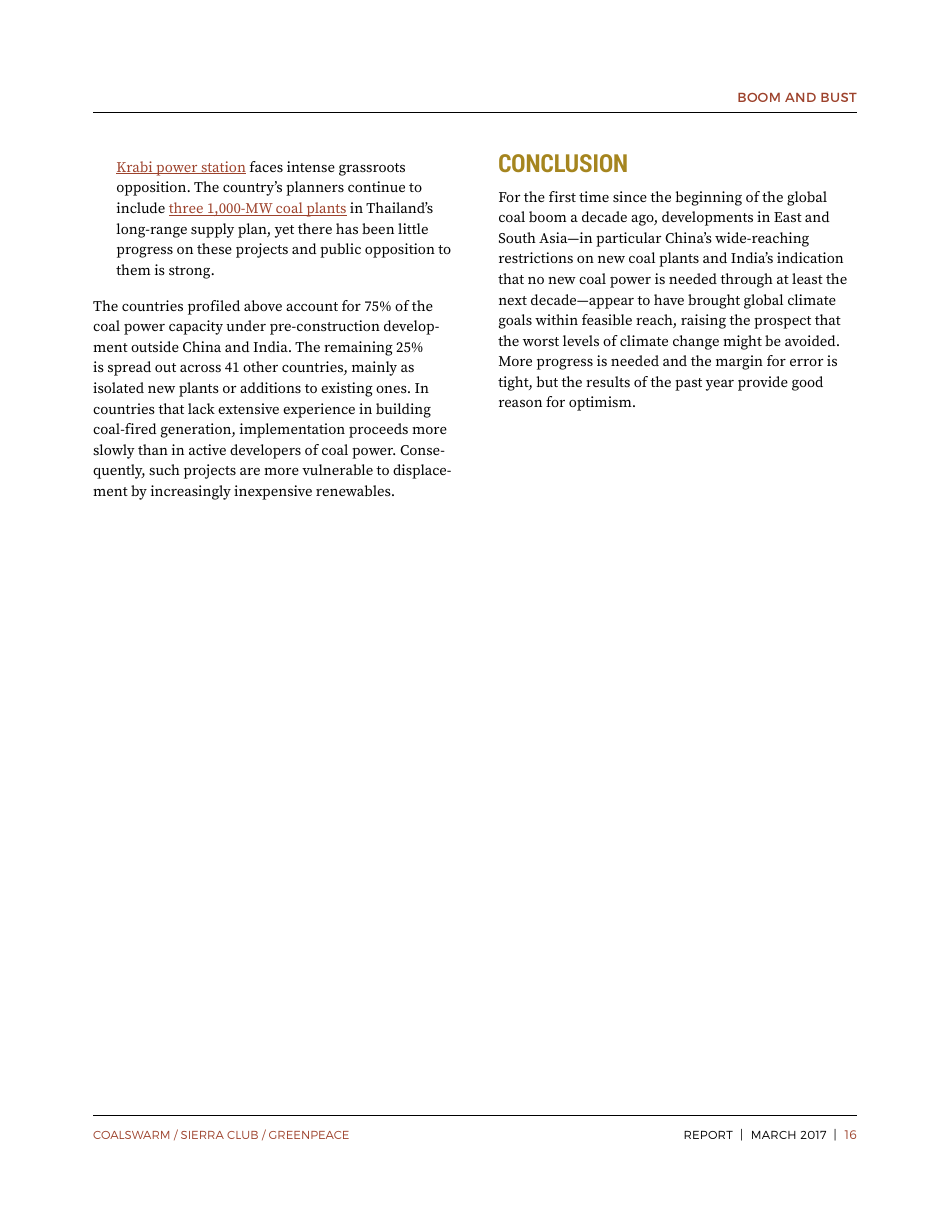 BOOM AND BUST

Krabi power station faces intense grassroots opposition. The country's planners continue to include three 1,000-MW coal plants in Thailand's long-range supply plan, yet there has been little progress on these projects and public opposition to them is strong.

The countries profiled above account for 75% of the coal power capacity under pre-construction development outside China and India. The remaining 25% is spread out across 41 other countries, mainly as isolated new plants or additions to existing ones. In countries that lack extensive experience in building coal-fired generation, implementation proceeds more slowly than in active developers of coal power. Consequently, such projects are more vulnerable to displacement by increasingly inexpensive renewables.

CONCLUSION

For the first time since the beginning of the global coal boom a decade ago, developments in East and South Asia—in particular China's wide-reaching restrictions on new coal plants and India's indication that no new coal power is needed through at least the next decade—appear to have brought global climate goals within feasible reach, raising the prospect that the worst levels of climate change might be avoided. More progress is needed and the margin for error is tight, but the results of the past year provide good reason for optimism.

COALSWARM / SIERRA CLUB / GREENPEACE

REPORT | MARCH 2017 | 16